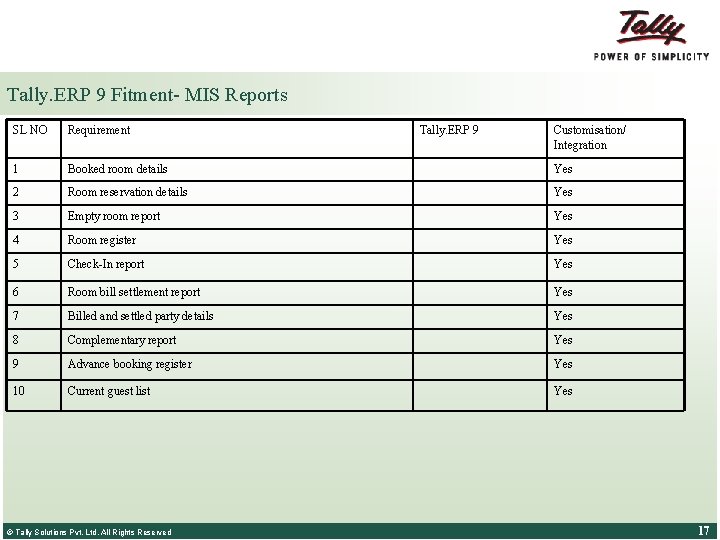 Tally
POWER OF SIMPLICITY

Tally.ERP 9 Fitment- MIS Reports

| SL NO | Requirement | Tally.ERP 9 | Customisation/ Integration |
|---|---|---|---|
| 1 | Booked room details | | Yes |
| 2 | Room reservation details | | Yes |
| 3 | Empty room report | | Yes |
| 4 | Room register | | Yes |
| 5 | Check-In report | | Yes |
| 6 | Room bill settlement report | | Yes |
| 7 | Billed and settled party details | | Yes |
| 8 | Complementary report | | Yes |
| 9 | Advance booking register | | Yes |
| 10 | Current guest list | | Yes |

© Tally Solutions Pvt. Ltd. All Rights Reserved

17